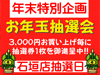 年末特別企画

お年玉抽選会

3,000円お買い上げ毎に
抽選券1枚を御進呈中!!

石垣店抽選日